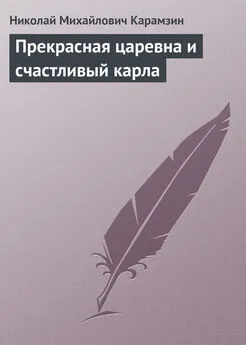 Николай Михайлович Карамзин

Прекрасная царевна и счастливый карла